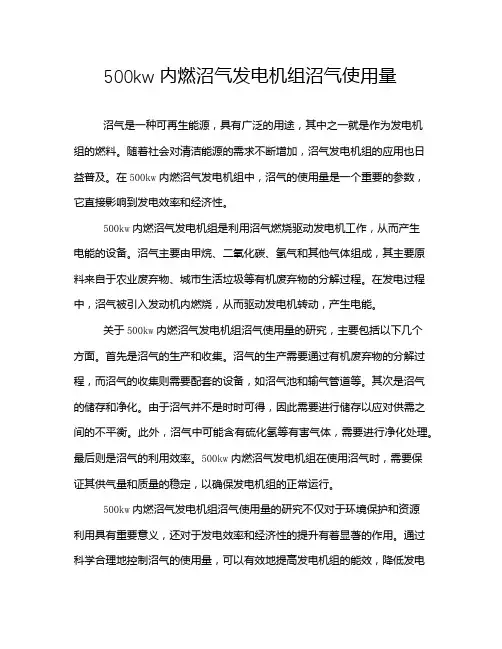 500kw 内燃沼气发电机组沼气使用量

沼气是一种可再生能源，具有广泛的用途，其中之一就是作为发电机组的燃料。随着社会对清洁能源的需求不断增加，沼气发电机组的应用也日益普及。在 500kw 内燃沼气发电机组中，沼气的使用量是一个重要的参数，它直接影响到发电效率和经济性。

500kw 内燃沼气发电机组是利用沼气燃烧驱动发电机工作，从而产生电能的设备。沼气主要由甲烷、二氧化碳、氢气和其他气体组成，其主要原料来自于农业废弃物、城市生活垃圾等有机废弃物的分解过程。在发电过程中，沼气被引入发动机内燃烧，从而驱动发电机转动，产生电能。

关于 500kw 内燃沼气发电机组沼气使用量的研究，主要包括以下几个方面。首先是沼气的生产和收集。沼气的生产需要通过有机废弃物的分解过程，而沼气的收集则需要配套的设备，如沼气池和输气管道等。其次是沼气的储存和净化。由于沼气并不是时时可得，因此需要进行储存以应对供需之间的不平衡。此外，沼气中可能含有硫化氢等有害气体，需要进行净化处理。最后则是沼气的利用效率。500kw 内燃沼气发电机组在使用沼气时，需要保证其供气量和质量的稳定，以确保发电机组的正常运行。

500kw 内燃沼气发电机组沼气使用量的研究不仅对于环境保护和资源利用具有重要意义，还对于发电效率和经济性的提升有着显著的作用。通过科学合理地控制沼气的使用量，可以有效地提高发电机组的能效，降低发电